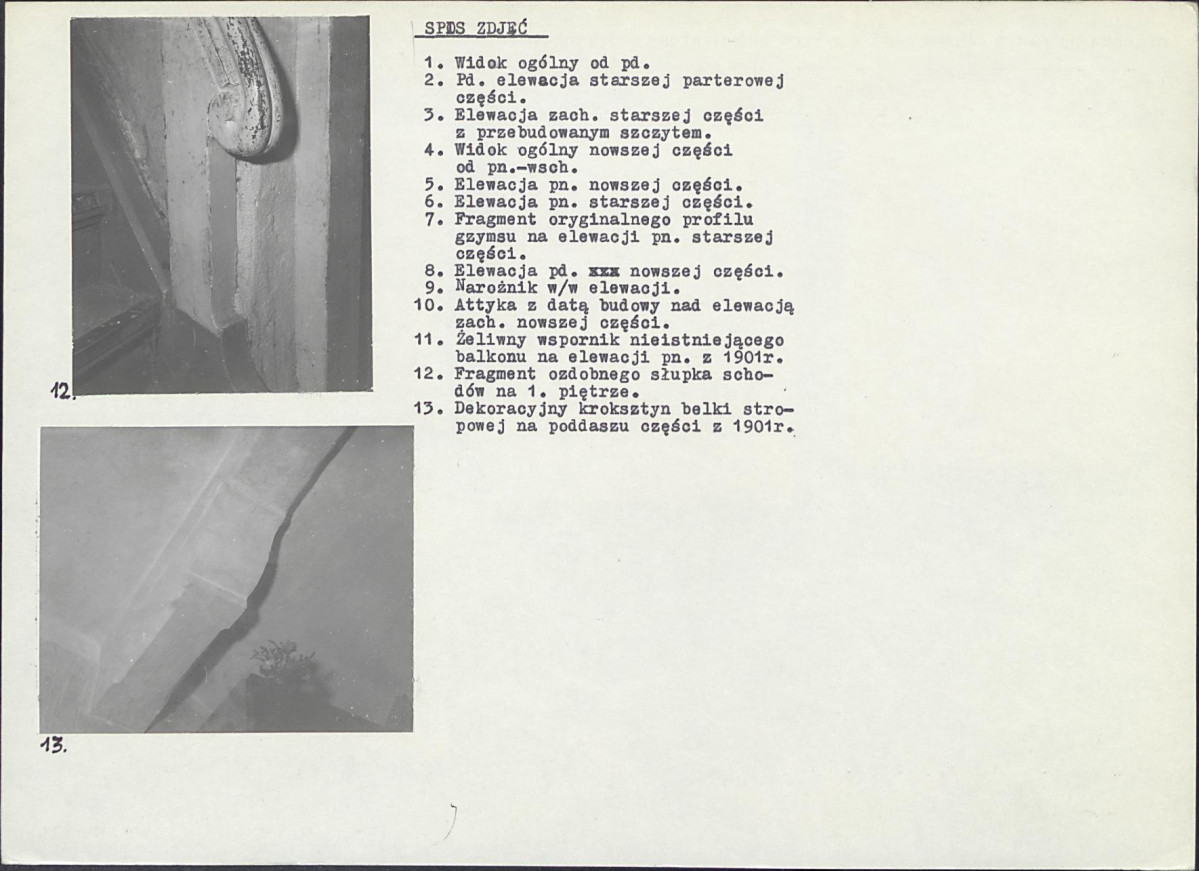 12.

13.

SPIS ZDJĘĆ

1. Widok ogólny od pd.
2. Pd. elewacja starszej parterowej części.
3. Elewacja zach. starszej części z przebudowanym szczytem.
4. Widok ogólny nowszej części od pn.-wsch.
5. Elewacja pn. nowszej części.
6. Elewacja pn. starszej części.
7. Fragment oryginalnego profilu gzymsu na elewacji pn. starszej części.
8. Elewacja pd. xxx nowszej części.
9. Narożnik w/w elewacji.
10. Attyka z datą budowy nad elewacją zach. nowszej części.
11. Żeliwny wspornik nieistniejącego balkonu na elewacji pn. z 1901r.
12. Fragment ozdobnego słupka schodów na 1. piętrze.
13. Dekoracyjny kroksztyn belki stropowej na poddaszu części z 1901r.